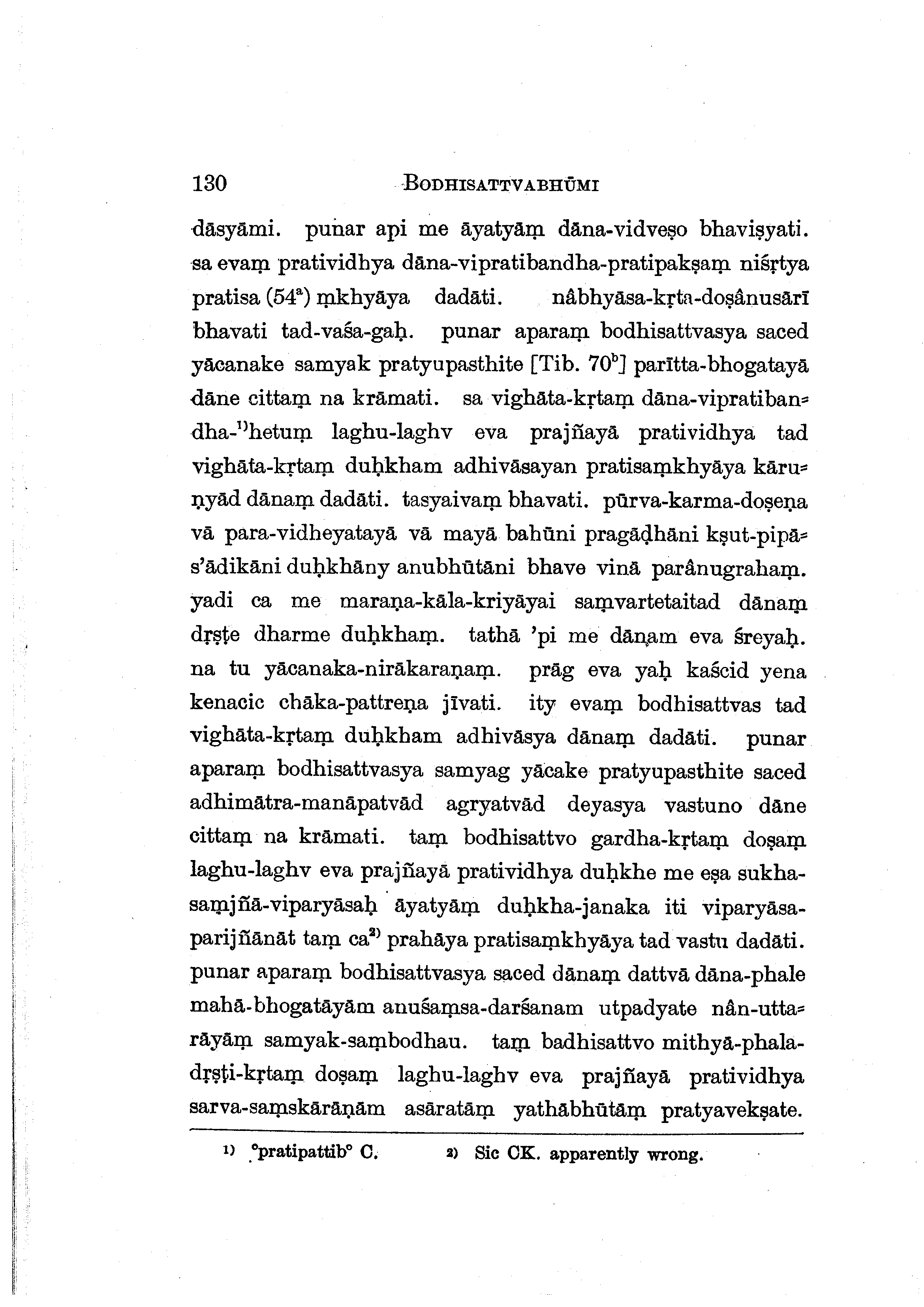 130 BODHISATTVABHŪMI

dāsyāmi. punar api me āyatyāṃ dāna-vidveṣo bhaviṣyati. sa evaṃ pratividhya dāna-vipratibandha-pratipakṣaṃ niśṛtya pratisa ($54^a$) ṃkhyāya dadāti. nâbhyāsa-kṛta-doṣânusārī bhavati tad-vaśa-gaḥ. punar aparaṃ bodhisattvasya saced yācanake samyak pratyupasthite [Tib. $70^b$] parītta-bhogatayā dāne cittaṃ na krāmati. sa vighāta-kṛtaṃ dāna-vipratibandha-$^{1)}$hetuṃ laghu-laghv eva prajñayā pratividhya tad vighāta-kṛtaṃ duḥkham adhivāsayan pratisaṃkhyāya kāruṇyād dānaṃ dadāti. tasyaivaṃ bhavati. pūrva-karma-doṣeṇa vā para-vidheyatayā vā mayā bahūni pragāḍhāni kṣut-pipās'ādikāni duḥkhāny anubhūtāni bhave vinā parânugrahaṃ. yadi ca me maraṇa-kāla-kriyāyai saṃvartetaitad dānaṃ dṛṣṭe dharme duḥkhaṃ. tathā 'pi me dānam eva śreyaḥ. na tu yācanaka-nirākaraṇaṃ. prāg eva yaḥ kaścid yena kenacic chāka-pattreṇa jīvati. ity evaṃ bodhisattvas tad vighāta-kṛtaṃ duḥkham adhivāsya dānaṃ dadāti. punar aparaṃ bodhisattvasya samyag yācake pratyupasthite saced adhimātra-manāpatvād agryatvād deyasya vastuno dāne cittaṃ na krāmati. taṃ bodhisattvo gardha-kṛtaṃ doṣaṃ laghu-laghv eva prajñayā pratividhya duḥkhe me eṣa sukha-saṃjñā-viparyāsaḥ āyatyāṃ duḥkha-janaka iti viparyāsa-parijñānāt taṃ ca$^{2)}$ prahāya pratisaṃkhyāya tad vastu dadāti. punar aparaṃ bodhisattvasya saced dānaṃ dattvā dāna-phale mahā-bhogatāyām anuśaṃsa-darśanam utpadyate nân-uttarāyāṃ samyak-saṃbodhau. taṃ badhisattvo mithyā-phala-dṛṣṭi-kṛtaṃ doṣaṃ laghu-laghv eva prajñayā pratividhya sarva-saṃskārāṇām asāratāṃ yathābhūtāṃ pratyavekṣate.

1) °pratipattib° C. 2) Sic CK. apparently wrong.